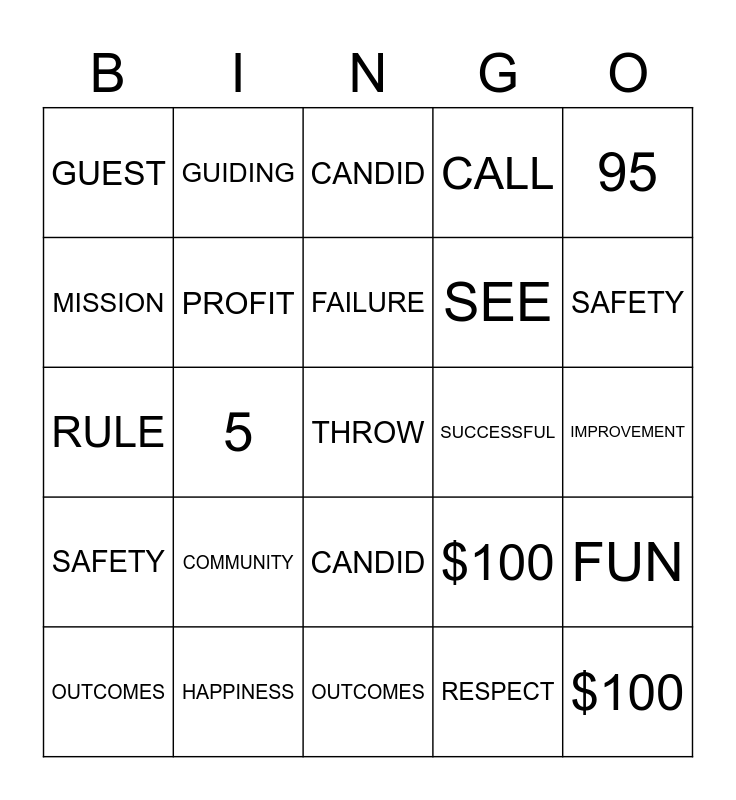 | B | I | N | G | O |
|---|---|---|---|---|
| GUEST | GUIDING | CANDID | CALL | 95 |
| MISSION | PROFIT | FAILURE | SEE | SAFETY |
| RULE | 5 | THROW | SUCCESSFUL | IMPROVEMENT |
| SAFETY | COMMUNITY | CANDID | \$100 | FUN |
| OUTCOMES | HAPPINESS | OUTCOMES | RESPECT | \$100 |